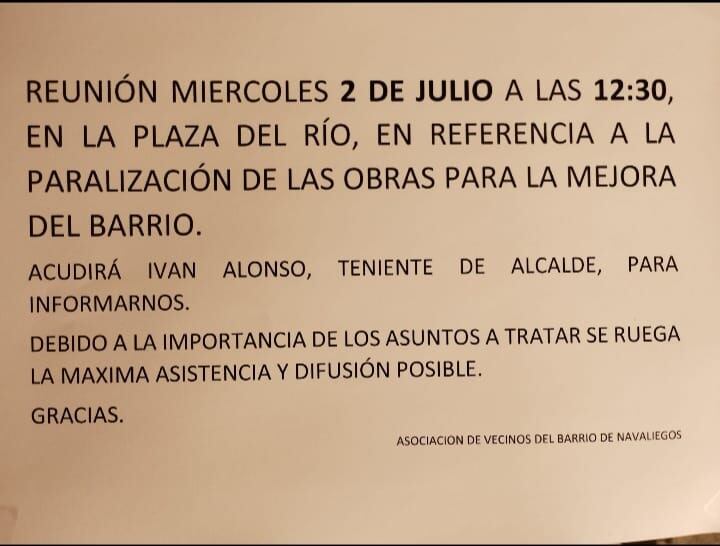 REUNIÓN MIERCOLES 2 DE JULIO A LAS 12:30, EN LA PLAZA DEL RÍO, EN REFERENCIA A LA PARALIZACIÓN DE LAS OBRAS PARA LA MEJORA DEL BARRIO.

ACUDIRÁ IVAN ALONSO, TENIENTE DE ALCALDE, PARA INFORMARNOS.

DEBIDO A LA IMPORTANCIA DE LOS ASUNTOS A TRATAR SE RUEGA LA MAXIMA ASISTENCIA Y DIFUSIÓN POSIBLE.

GRACIAS.

ASOCIACION DE VECINOS DEL BARRIO DE NAVALIEGOS